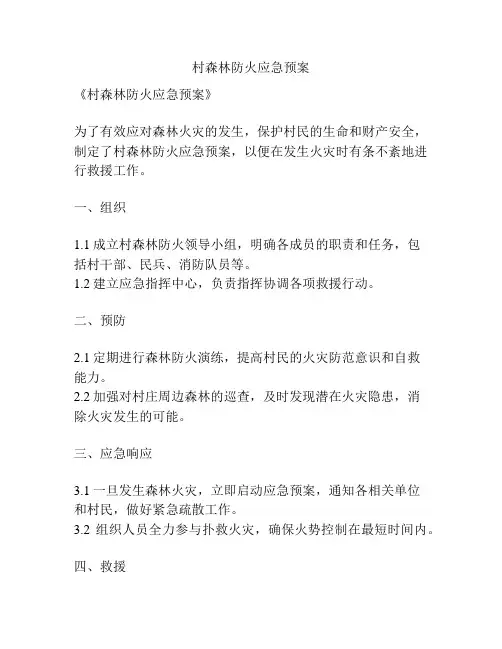 村森林防火应急预案

《村森林防火应急预案》

为了有效应对森林火灾的发生，保护村民的生命和财产安全，制定了村森林防火应急预案，以便在发生火灾时有条不紊地进行救援工作。

一、组织

1.1 成立村森林防火领导小组，明确各成员的职责和任务，包括村干部、民兵、消防队员等。
1.2 建立应急指挥中心，负责指挥协调各项救援行动。

二、预防

2.1 定期进行森林防火演练，提高村民的火灾防范意识和自救能力。
2.2 加强对村庄周边森林的巡查，及时发现潜在火灾隐患，消除火灾发生的可能。

三、应急响应

3.1 一旦发生森林火灾，立即启动应急预案，通知各相关单位和村民，做好紧急疏散工作。
3.2 组织人员全力参与扑救火灾，确保火势控制在最短时间内。

四、救援